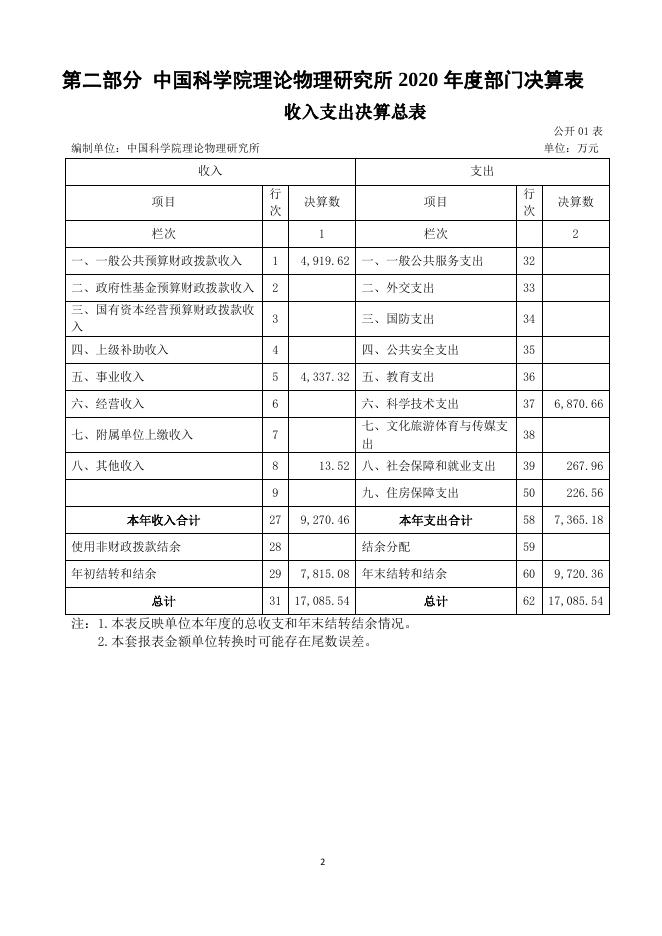 第二部分 中国科学院理论物理研究所 2020 年度部门决算表

收入支出决算总表

公开 01 表

编制单位：中国科学院理论物理研究所

单位：万元

| 收入 | | | 支出 | | |
|---|---|---|---|---|---|
| 项目 | 行次 | 决算数 | 项目 | 行次 | 决算数 |
| 栏次 | | 1 | 栏次 | | 2 |
| 一、一般公共预算财政拨款收入 | 1 | 4,919.62 | 一、一般公共服务支出 | 32 | |
| 二、政府性基金预算财政拨款收入 | 2 | | 二、外交支出 | 33 | |
| 三、国有资本经营预算财政拨款收入 | 3 | | 三、国防支出 | 34 | |
| 四、上级补助收入 | 4 | | 四、公共安全支出 | 35 | |
| 五、事业收入 | 5 | 4,337.32 | 五、教育支出 | 36 | |
| 六、经营收入 | 6 | | 六、科学技术支出 | 37 | 6,870.66 |
| 七、附属单位上缴收入 | 7 | | 七、文化旅游体育与传媒支出 | 38 | |
| 八、其他收入 | 8 | 13.52 | 八、社会保障和就业支出 | 39 | 267.96 |
| | 9 | | 九、住房保障支出 | 50 | 226.56 |
| 本年收入合计 | 27 | 9,270.46 | 本年支出合计 | 58 | 7,365.18 |
| 使用非财政拨款结余 | 28 | | 结余分配 | 59 | |
| 年初结转和结余 | 29 | 7,815.08 | 年末结转和结余 | 60 | 9,720.36 |
| 总计 | 31 | 17,085.54 | 总计 | 62 | 17,085.54 |

注：1.本表反映单位本年度的总收支和年末结转结余情况。
2.本套报表金额单位转换时可能存在尾数误差。

2